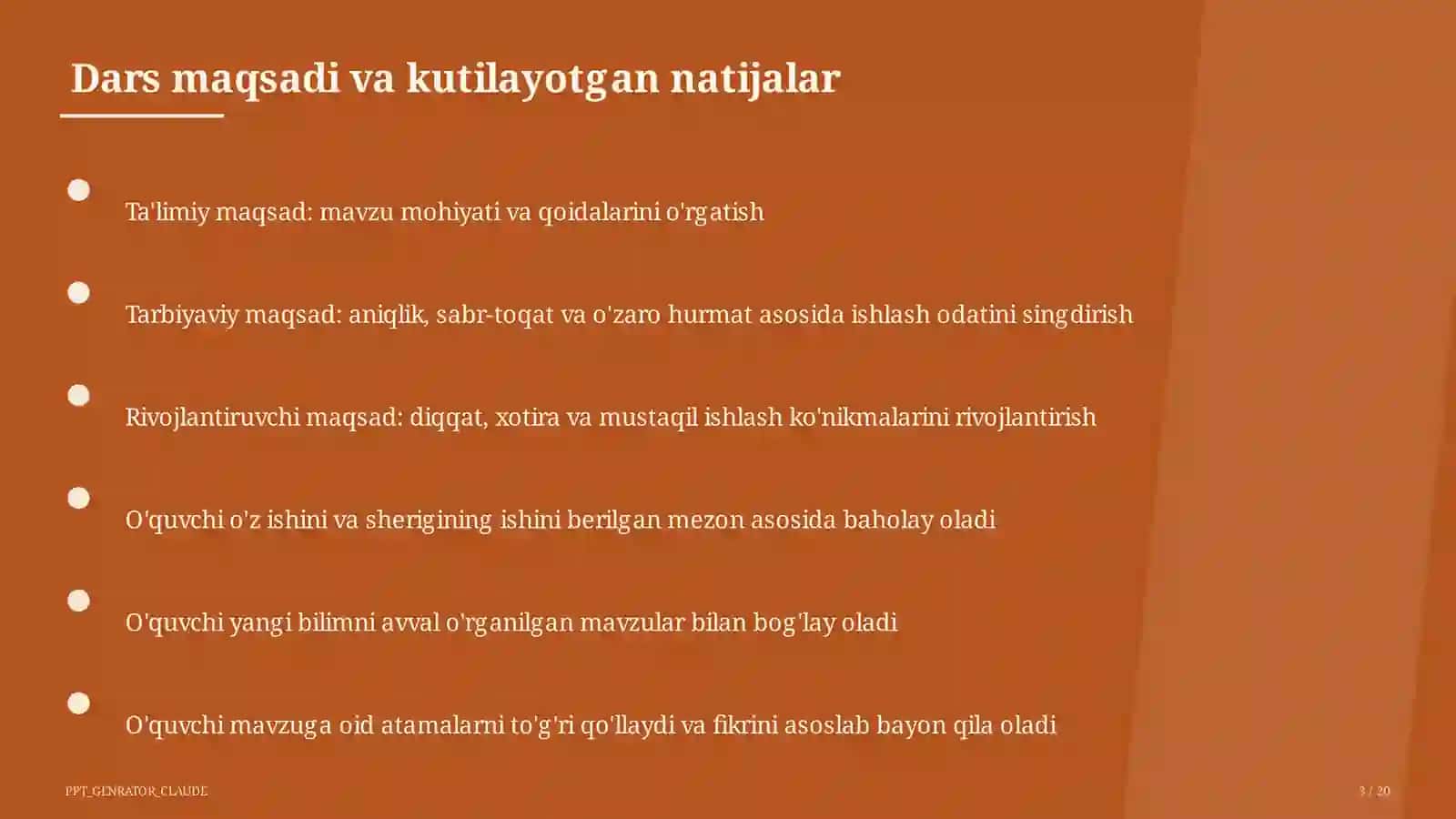 Dars maqsadi va kutilayotgan natijalar

Ta'limiy maqsad: mavzu mohiyati va qoidalarini o'rgatish

Tarbiyaviy maqsad: aniqlik, sabr-toqat va o'zaro hurmat asosida ishlash odatini singdirish

Rivojlantiruvchi maqsad: diqqat, xotira va mustaqil ishlash ko'nikmalarini rivojlantirish

O'quvchi o'z ishini va sherigining ishini berilgan mezon asosida baholay oladi

O'quvchi yangi bilimni avval o'rganilgan mavzular bilan bog'lay oladi

O'quvchi mavzuga oid atamalarni to'g'ri qo'llaydi va fikrini asoslab bayon qila oladi

PPT_GENRATOR_CLAUDE

3 / 20